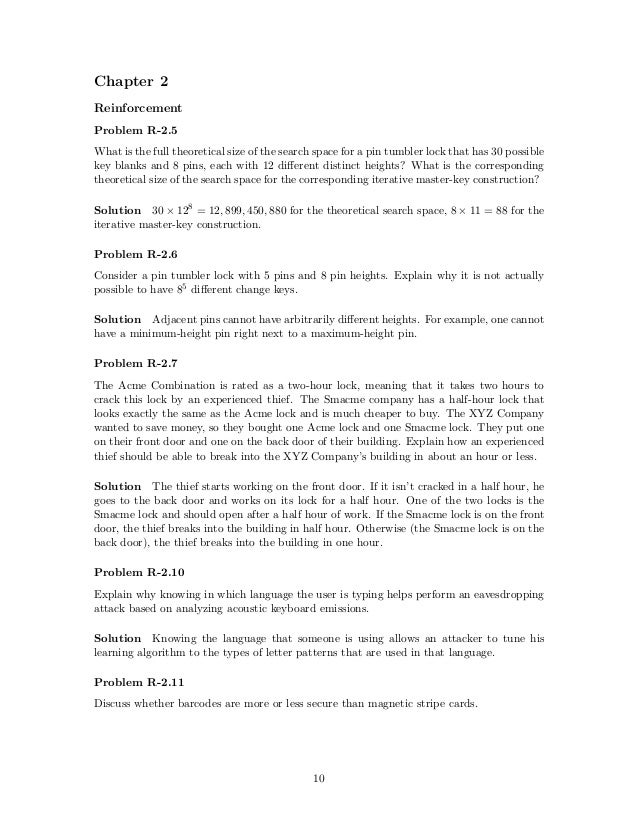 Chapter 2

Reinforcement

Problem R-2.5

What is the full theoretical size of the search space for a pin tumbler lock that has 30 possible key blanks and 8 pins, each with 12 different distinct heights? What is the corresponding theoretical size of the search space for the corresponding iterative master-key construction?

Solution $30 \times 12^8 = 12,899,450,880$ for the theoretical search space, $8 \times 11 = 88$ for the iterative master-key construction.

Problem R-2.6

Consider a pin tumbler lock with 5 pins and 8 pin heights. Explain why it is not actually possible to have $8^5$ different change keys.

Solution Adjacent pins cannot have arbitrarily different heights. For example, one cannot have a minimum-height pin right next to a maximum-height pin.

Problem R-2.7

The Acme Combination is rated as a two-hour lock, meaning that it takes two hours to crack this lock by an experienced thief. The Smacme company has a half-hour lock that looks exactly the same as the Acme lock and is much cheaper to buy. The XYZ Company wanted to save money, so they bought one Acme lock and one Smacme lock. They put one on their front door and one on the back door of their building. Explain how an experienced thief should be able to break into the XYZ Company's building in about an hour or less.

Solution The thief starts working on the front door. If it isn't cracked in a half hour, he goes to the back door and works on its lock for a half hour. One of the two locks is the Smacme lock and should open after a half hour of work. If the Smacme lock is on the front door, the thief breaks into the building in half hour. Otherwise (the Smacme lock is on the back door), the thief breaks into the building in one hour.

Problem R-2.10

Explain why knowing in which language the user is typing helps perform an eavesdropping attack based on analyzing acoustic keyboard emissions.

Solution Knowing the language that someone is using allows an attacker to tune his learning algorithm to the types of letter patterns that are used in that language.

Problem R-2.11

Discuss whether barcodes are more or less secure than magnetic stripe cards.

10